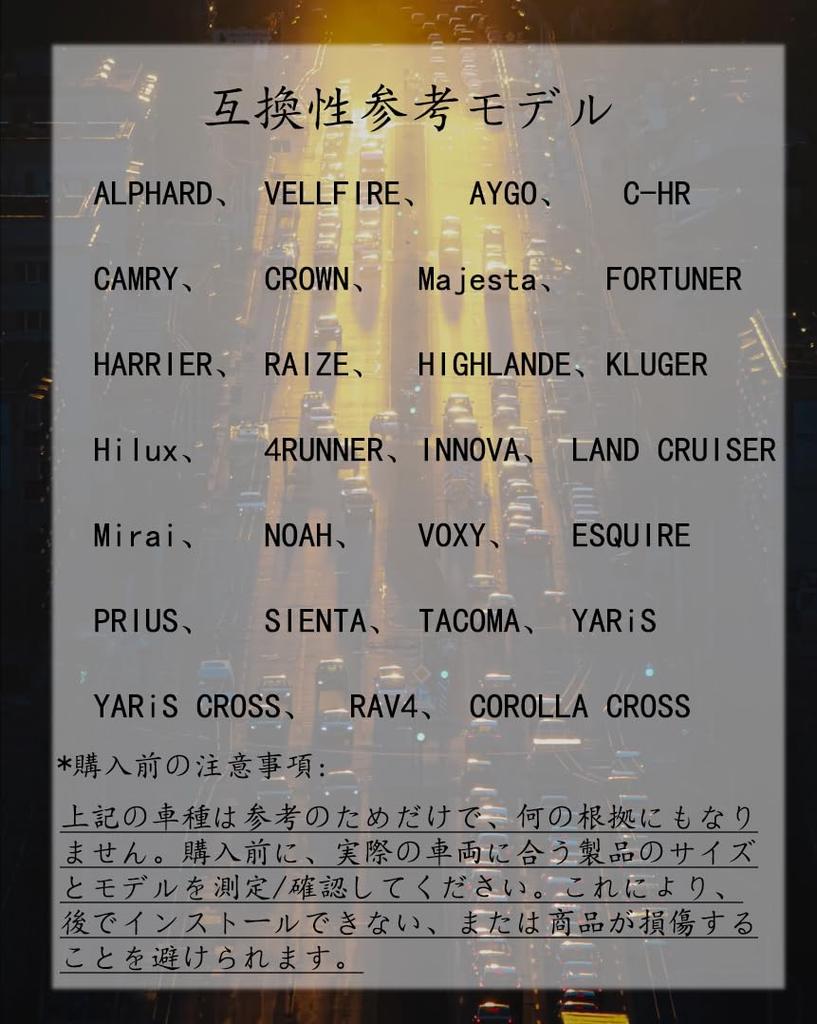 互換性参考モデル

ALPHARD、 VELLFIRE、 AYGO、 C-HR

CAMRY、 CROWN、 Majesta、 FORTUNER

HARRIER、 RAIZE、 HIGHLANDE、KLUGER

Hilux、 4RUNNER、INNOVA、 LAND CRUISER

Mirai、 NOAH、 VOXY、 ESQUIRE

PRIUS、 SIENTA、 TACOMA、 YARiS

YARiS CROSS、 RAV4、 COROLLA CROSS

*購入前の注意事項:

上記の車種は参考のためだけで、何の根拠にもなりません。購入前に、実際の車両に合う製品のサイズとモデルを測定/確認してください。これにより、後でインストールできない、または商品が損傷することを避けられます。